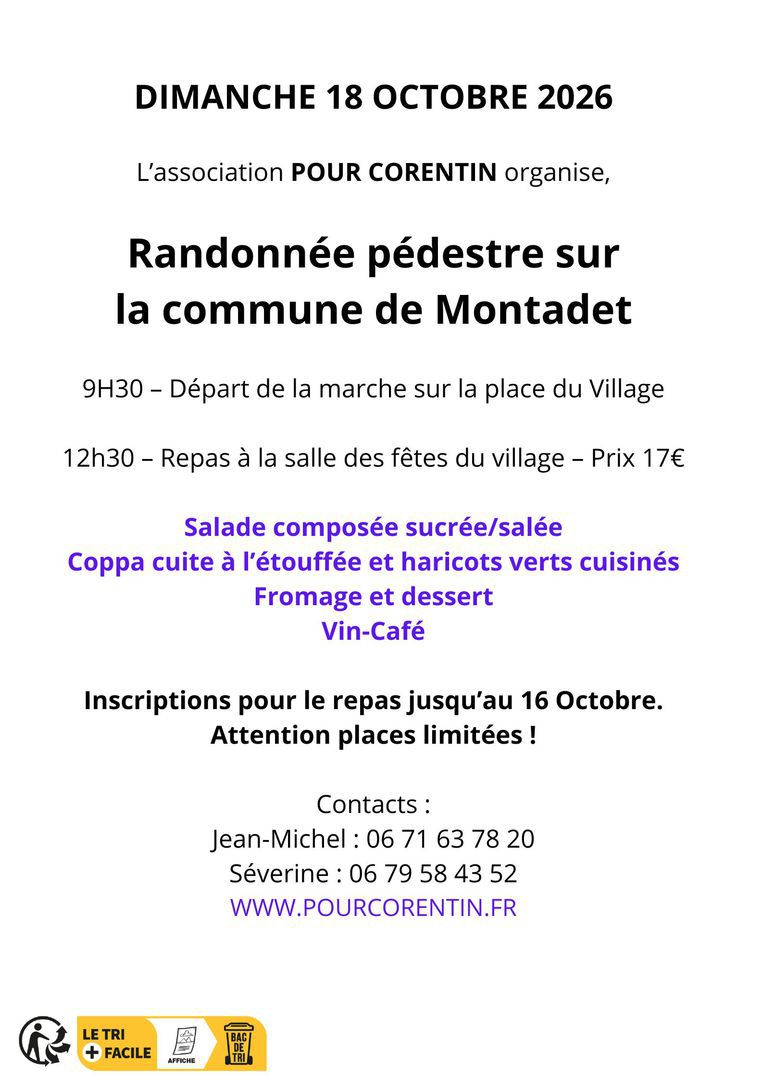 DIMANCHE 18 OCTOBRE 2026

L'association POUR CORENTIN organise,

Randonnée pédestre sur
la commune de Montadet

9H30 – Départ de la marche sur la place du Village

12h30 – Repas à la salle des fêtes du village – Prix 17€

Salade composée sucrée/salée
Coppa cuite à l'étouffée et haricots verts cuisinés
Fromage et dessert
Vin-Café

Inscriptions pour le repas jusqu'au 16 Octobre.
Attention places limitées !

Contacts :
Jean-Michel : 06 71 63 78 20
Séverine : 06 79 58 43 52
WWW.POURCORENTIN.FR

LE TRI
+ FACILE
AFFICHE
BAC DE TRI